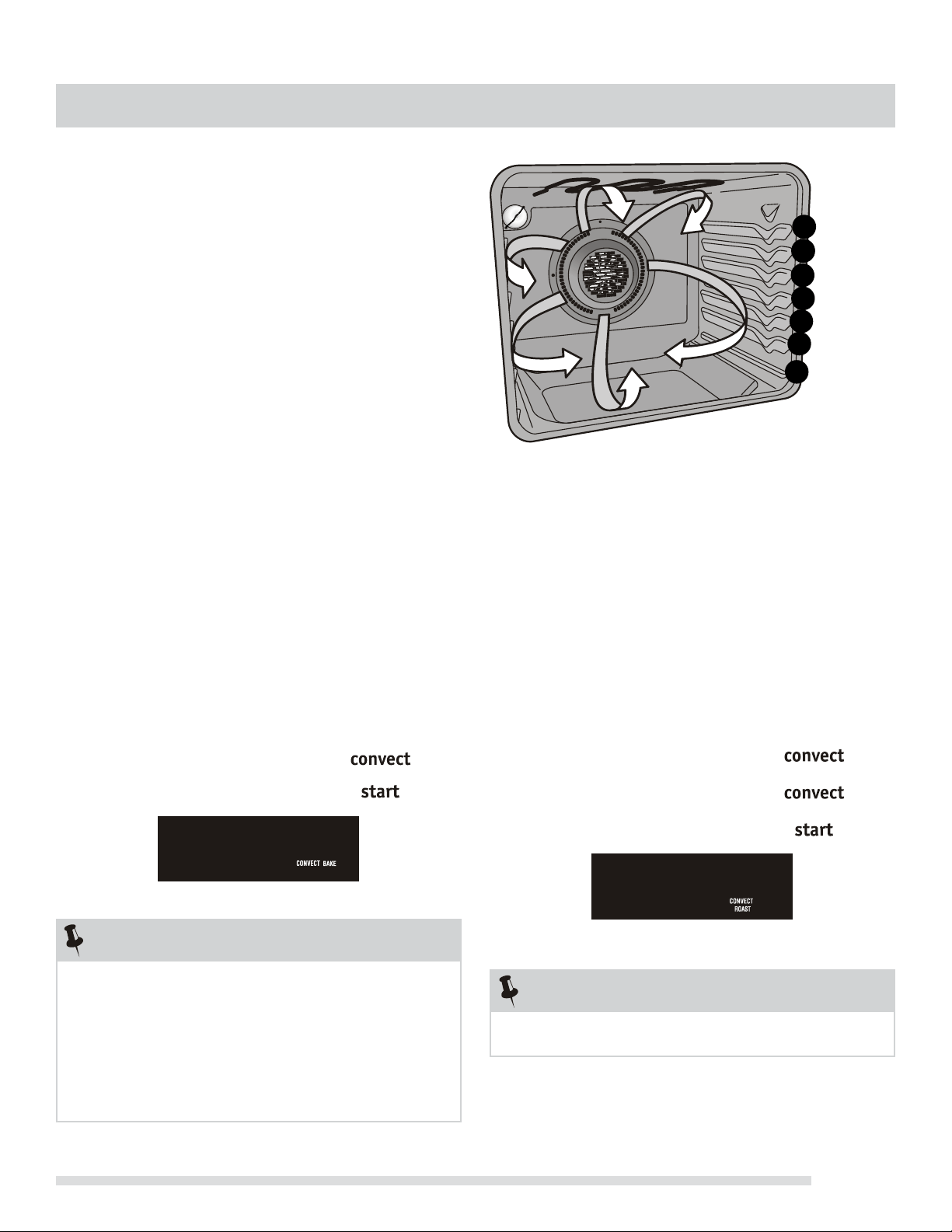 convect

start

CONVECT BAKE

convect

convect

start

CONVECT ROAST